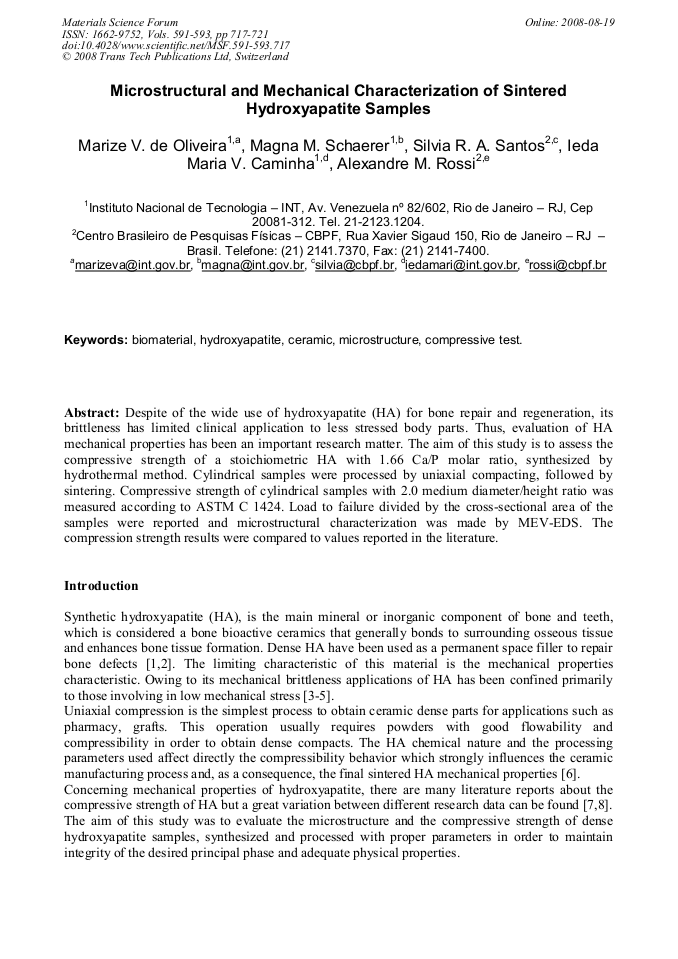 Materials Science Forum
ISSN: 1662-9752, Vols. 591-593, pp 717-721
doi:10.4028/www.scientific.net/MSF.591-593.717
© 2008 Trans Tech Publications Ltd, Switzerland

Online: 2008-08-19

Microstructural and Mechanical Characterization of Sintered Hydroxyapatite Samples

Marize V. de Oliveira$^{1,a}$, Magna M. Schaerer$^{1,b}$, Silvia R. A. Santos$^{2,c}$, Ieda Maria V. Caminha$^{1,d}$, Alexandre M. Rossi$^{2,e}$

$^{1}$Instituto Nacional de Tecnologia – INT, Av. Venezuela nº 82/602, Rio de Janeiro – RJ, Cep 20081-312. Tel. 21-2123.1204.
$^{2}$Centro Brasileiro de Pesquisas Físicas – CBPF, Rua Xavier Sigaud 150, Rio de Janeiro – RJ – Brasil. Telefone: (21) 2141.7370, Fax: (21) 2141-7400.
$^{a}$marizeva@int.gov.br, $^{b}$magna@int.gov.br, $^{c}$silvia@cbpf.br, $^{d}$iedamari@int.gov.br, $^{e}$rossi@cbpf.br

Keywords: biomaterial, hydroxyapatite, ceramic, microstructure, compressive test.

Abstract: Despite of the wide use of hydroxyapatite (HA) for bone repair and regeneration, its brittleness has limited clinical application to less stressed body parts. Thus, evaluation of HA mechanical properties has been an important research matter. The aim of this study is to assess the compressive strength of a stoichiometric HA with 1.66 Ca/P molar ratio, synthesized by hydrothermal method. Cylindrical samples were processed by uniaxial compacting, followed by sintering. Compressive strength of cylindrical samples with 2.0 medium diameter/height ratio was measured according to ASTM C 1424. Load to failure divided by the cross-sectional area of the samples were reported and microstructural characterization was made by MEV-EDS. The compression strength results were compared to values reported in the literature.

Introduction

Synthetic hydroxyapatite (HA), is the main mineral or inorganic component of bone and teeth, which is considered a bone bioactive ceramics that generally bonds to surrounding osseous tissue and enhances bone tissue formation. Dense HA have been used as a permanent space filler to repair bone defects [1,2]. The limiting characteristic of this material is the mechanical properties characteristic. Owing to its mechanical brittleness applications of HA has been confined primarily to those involving in low mechanical stress [3-5].
Uniaxial compression is the simplest process to obtain ceramic dense parts for applications such as pharmacy, grafts. This operation usually requires powders with good flowability and compressibility in order to obtain dense compacts. The HA chemical nature and the processing parameters used affect directly the compressibility behavior which strongly influences the ceramic manufacturing process and, as a consequence, the final sintered HA mechanical properties [6].
Concerning mechanical properties of hydroxyapatite, there are many literature reports about the compressive strength of HA but a great variation between different research data can be found [7,8].
The aim of this study was to evaluate the microstructure and the compressive strength of dense hydroxyapatite samples, synthesized and processed with proper parameters in order to maintain integrity of the desired principal phase and adequate physical properties.